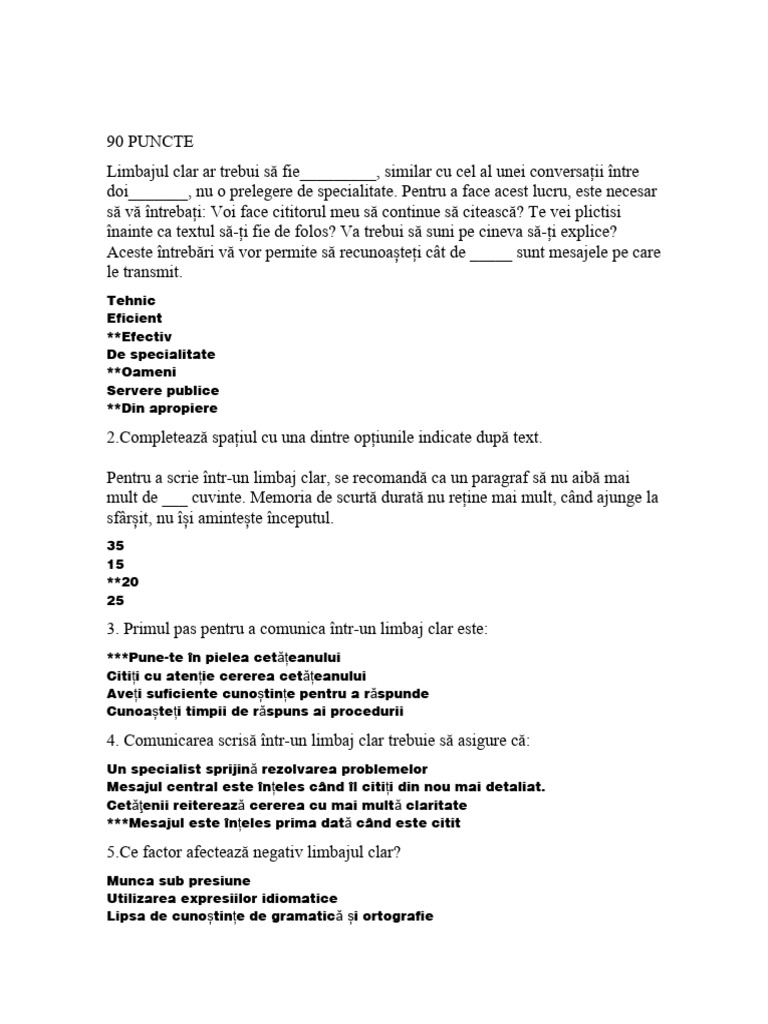 90 PUNCTE

Limbajul clar ar trebui să fie_________, similar cu cel al unei conversații între doi_______, nu o prelegere de specialitate. Pentru a face acest lucru, este necesar să vă întrebați: Voi face cititorul meu să continue să citească? Te vei plictisi înainte ca textul să-ți fie de folos? Va trebui să suni pe cineva să-ți explice? Aceste întrebări vă vor permite să recunoașteți cât de _____ sunt mesajele pe care le transmit.

Tehnic
Eficient
**Efectiv
De specialitate
**Oameni
Servere publice
**Din apropiere

2.Completează spațiul cu una dintre opțiunile indicate după text.

Pentru a scrie într-un limbaj clar, se recomandă ca un paragraf să nu aibă mai mult de ___ cuvinte. Memoria de scurtă durată nu reține mai mult, când ajunge la sfârșit, nu își amintește începutul.

35
15
**20
25

3. Primul pas pentru a comunica într-un limbaj clar este:

***Pune-te în pielea cetățeanului
Citiți cu atenție cererea cetățeanului
Aveți suficiente cunoștințe pentru a răspunde
Cunoașteți timpii de răspuns ai procedurii

4. Comunicarea scrisă într-un limbaj clar trebuie să asigure că:

Un specialist sprijină rezolvarea problemelor
Mesajul central este înțeles când îl citiți din nou mai detaliat.
Cetățenii reiterează cererea cu mai multă claritate
***Mesajul este înțeles prima dată când este citit

5.Ce factor afectează negativ limbajul clar?

Munca sub presiune
Utilizarea expresiilor idiomatice
Lipsa de cunoștințe de gramatică și ortografie